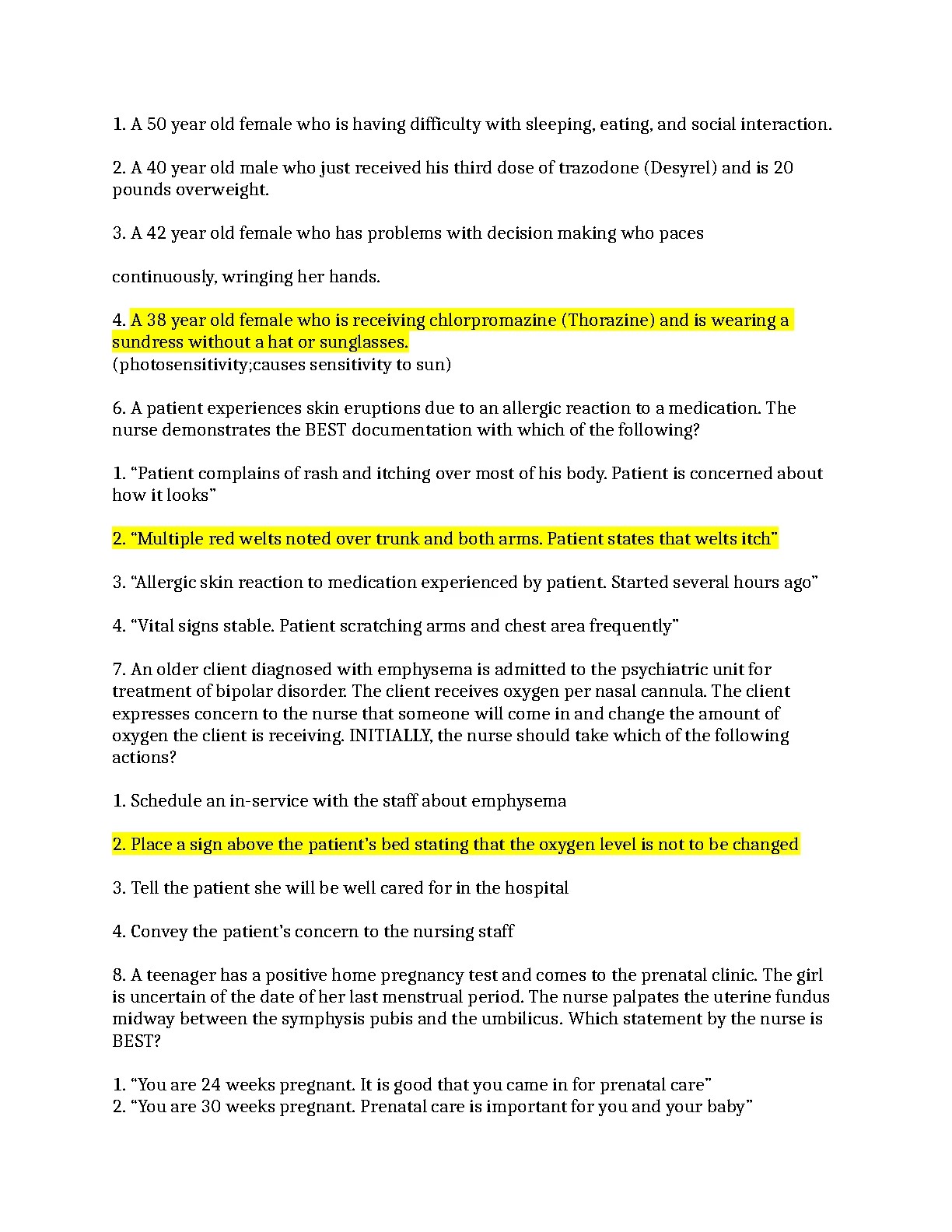 1. A 50 year old female who is having difficulty with sleeping, eating, and social interaction.

2. A 40 year old male who just received his third dose of trazodone (Desyrel) and is 20 pounds overweight.

3. A 42 year old female who has problems with decision making who paces

continuously, wringing her hands.

4. A 38 year old female who is receiving chlorpromazine (Thorazine) and is wearing a sundress without a hat or sunglasses.
(photosensitivity;causes sensitivity to sun)

6. A patient experiences skin eruptions due to an allergic reaction to a medication. The nurse demonstrates the BEST documentation with which of the following?

1. “Patient complains of rash and itching over most of his body. Patient is concerned about how it looks”

2. “Multiple red welts noted over trunk and both arms. Patient states that welts itch”

3. “Allergic skin reaction to medication experienced by patient. Started several hours ago”

4. “Vital signs stable. Patient scratching arms and chest area frequently”

7. An older client diagnosed with emphysema is admitted to the psychiatric unit for treatment of bipolar disorder. The client receives oxygen per nasal cannula. The client expresses concern to the nurse that someone will come in and change the amount of oxygen the client is receiving. INITIALLY, the nurse should take which of the following actions?

1. Schedule an in-service with the staff about emphysema

2. Place a sign above the patient’s bed stating that the oxygen level is not to be changed

3. Tell the patient she will be well cared for in the hospital

4. Convey the patient’s concern to the nursing staff

8. A teenager has a positive home pregnancy test and comes to the prenatal clinic. The girl is uncertain of the date of her last menstrual period. The nurse palpates the uterine fundus midway between the symphysis pubis and the umbilicus. Which statement by the nurse is BEST?

1. “You are 24 weeks pregnant. It is good that you came in for prenatal care”
2. “You are 30 weeks pregnant. Prenatal care is important for you and your baby”